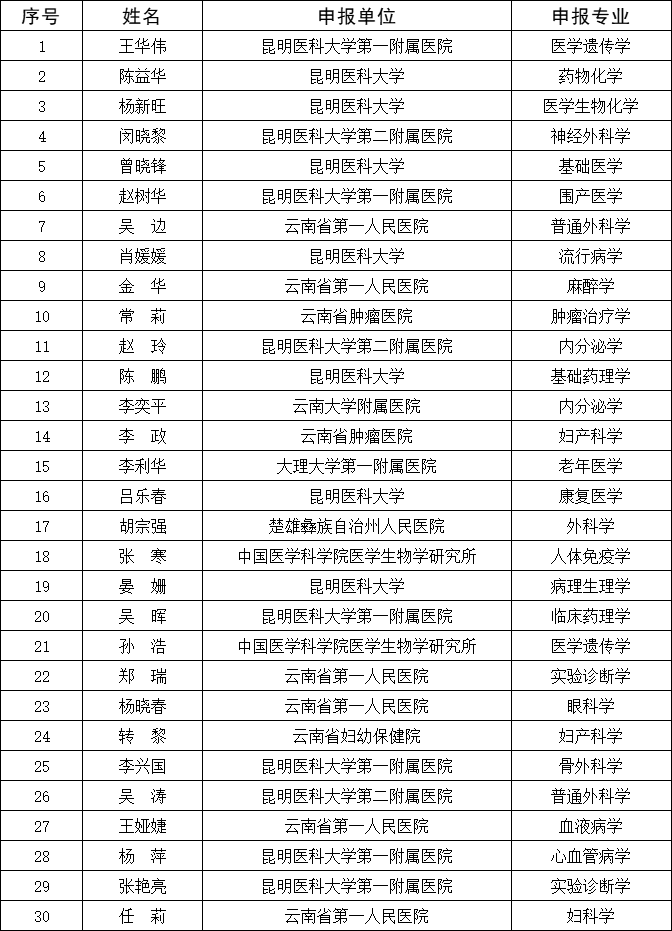 | 序号 | 姓名 | 申报单位 | 申报专业 |
|---|---|---|---|
| 1 | 王华伟 | 昆明医科大学第一附属医院 | 医学遗传学 |
| 2 | 陈益华 | 昆明医科大学 | 药物化学 |
| 3 | 杨新旺 | 昆明医科大学 | 医学生物化学 |
| 4 | 闵晓黎 | 昆明医科大学第二附属医院 | 神经外科学 |
| 5 | 曾晓锋 | 昆明医科大学 | 基础医学 |
| 6 | 赵树华 | 昆明医科大学第一附属医院 | 围产医学 |
| 7 | 吴　边 | 云南省第一人民医院 | 普通外科学 |
| 8 | 肖媛媛 | 昆明医科大学 | 流行病学 |
| 9 | 金　华 | 云南省第一人民医院 | 麻醉学 |
| 10 | 常　莉 | 云南省肿瘤医院 | 肿瘤治疗学 |
| 11 | 赵　玲 | 昆明医科大学第二附属医院 | 内分泌学 |
| 12 | 陈　鹏 | 昆明医科大学 | 基础药理学 |
| 13 | 李奕平 | 云南大学附属医院 | 内分泌学 |
| 14 | 李　政 | 云南省肿瘤医院 | 妇产科学 |
| 15 | 李利华 | 大理大学第一附属医院 | 老年医学 |
| 16 | 吕乐春 | 昆明医科大学 | 康复医学 |
| 17 | 胡宗强 | 楚雄彝族自治州人民医院 | 外科学 |
| 18 | 张　寒 | 中国医学科学院医学生物学研究所 | 人体免疫学 |
| 19 | 晏　姗 | 昆明医科大学 | 病理生理学 |
| 20 | 吴　晖 | 昆明医科大学第一附属医院 | 临床药理学 |
| 21 | 孙　浩 | 中国医学科学院医学生物学研究所 | 医学遗传学 |
| 22 | 郑　瑞 | 云南省第一人民医院 | 实验诊断学 |
| 23 | 杨晓春 | 云南省第一人民医院 | 眼科学 |
| 24 | 转　黎 | 云南省妇幼保健院 | 妇产科学 |
| 25 | 李兴国 | 昆明医科大学第一附属医院 | 骨外科学 |
| 26 | 吴　涛 | 昆明医科大学第二附属医院 | 普通外科学 |
| 27 | 王娅婕 | 云南省第一人民医院 | 血液病学 |
| 28 | 杨　萍 | 昆明医科大学第一附属医院 | 心血管病学 |
| 29 | 张艳亮 | 昆明医科大学第一附属医院 | 实验诊断学 |
| 30 | 任　莉 | 云南省第一人民医院 | 妇科学 |